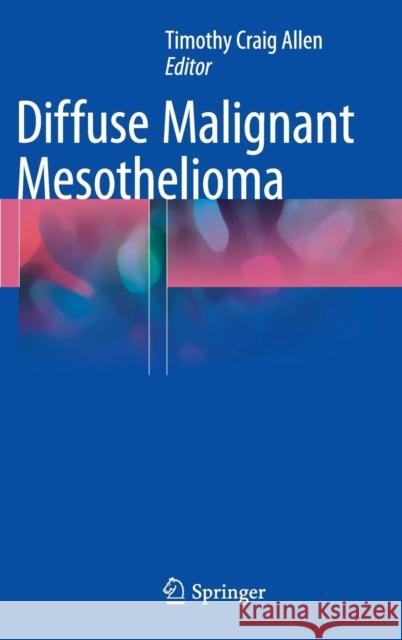 Timothy Craig Allen
Editor

Diffuse Malignant Mesothelioma

Springer